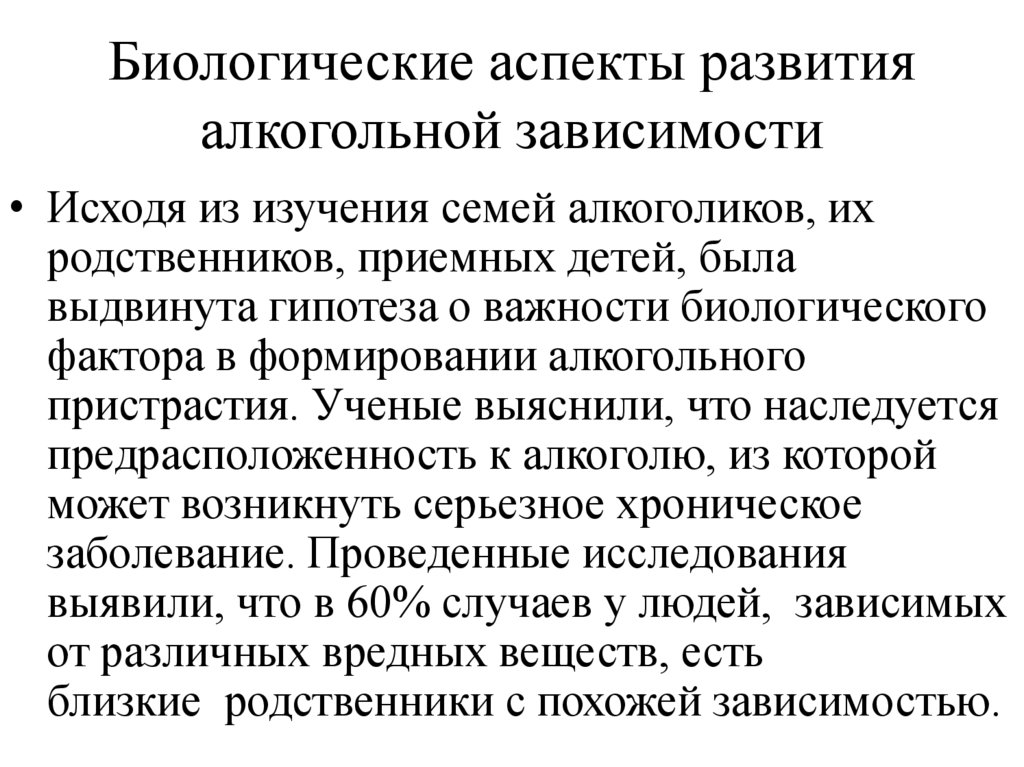 Биологические аспекты развития алкогольной зависимости

• Исходя из изучения семей алкоголиков, их родственников, приемных детей, была выдвинута гипотеза о важности биологического фактора в формировании алкогольного пристрастия. Ученые выяснили, что наследуется предрасположенность к алкоголю, из которой может возникнуть серьезное хроническое заболевание. Проведенные исследования выявили, что в 60% случаев у людей, зависимых от различных вредных веществ, есть близкие родственники с похожей зависимостью.